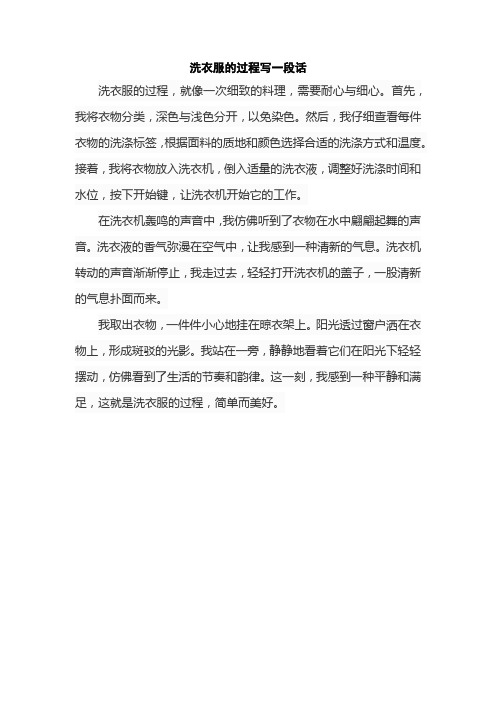 洗衣服的过程写一段话

洗衣服的过程，就像一次细致的料理，需要耐心与细心。首先，我将衣物分类，深色与浅色分开，以免染色。然后，我仔细查看每件衣物的洗涤标签，根据面料的质地和颜色选择合适的洗涤方式和温度。接着，我将衣物放入洗衣机，倒入适量的洗衣液，调整好洗涤时间和水位，按下开始键，让洗衣机开始它的工作。

在洗衣机轰鸣的声音中，我仿佛听到了衣物在水中翩翩起舞的声音。洗衣液的香气弥漫在空气中，让我感到一种清新的气息。洗衣机转动的声音渐渐停止，我走过去，轻轻打开洗衣机的盖子，一股清新的气息扑面而来。

我取出衣物，一件件小心地挂在晾衣架上。阳光透过窗户洒在衣物上，形成斑驳的光影。我站在一旁，静静地看着它们在阳光下轻轻摆动，仿佛看到了生活的节奏和韵律。这一刻，我感到一种平静和满足，这就是洗衣服的过程，简单而美好。